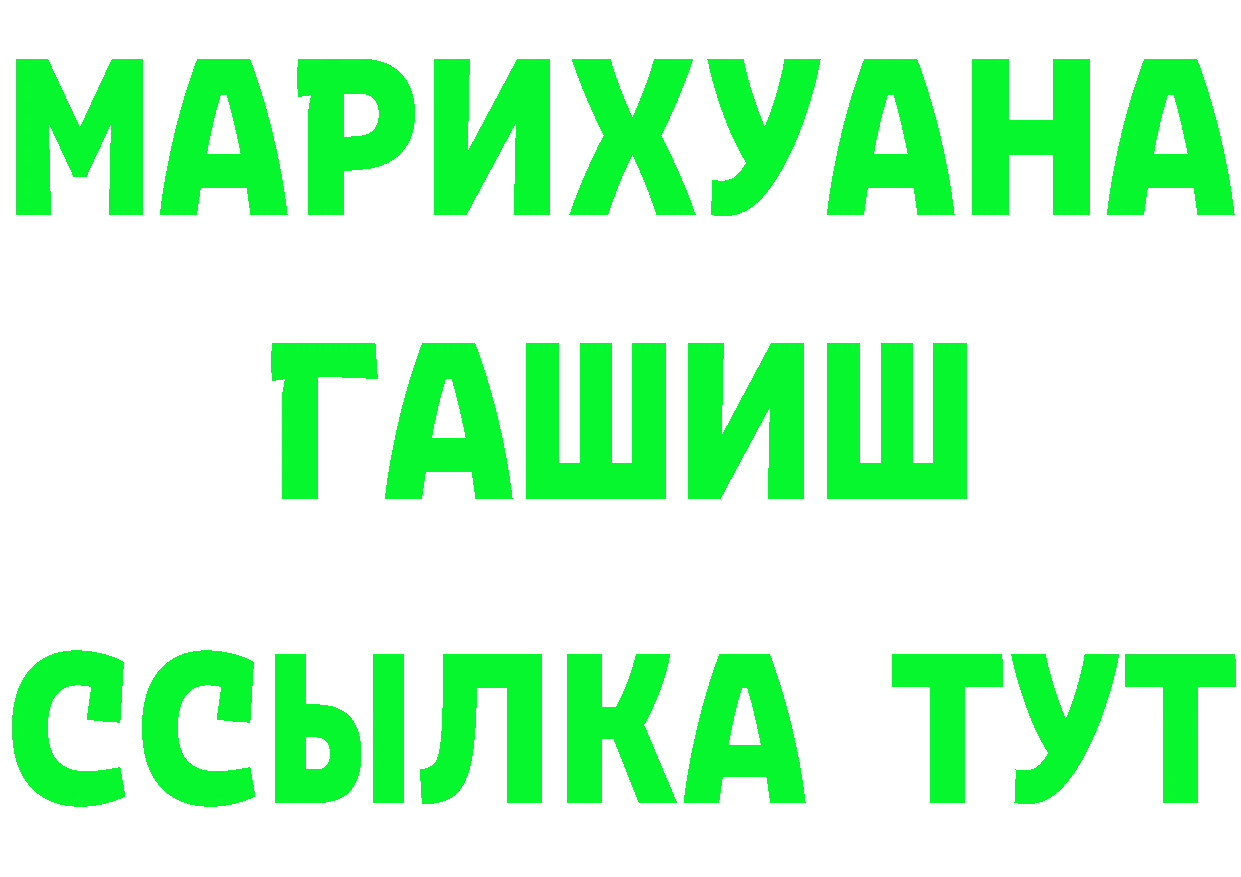 МАРИХУАНА ГАШИШ
ССЫЛКА ТУТ